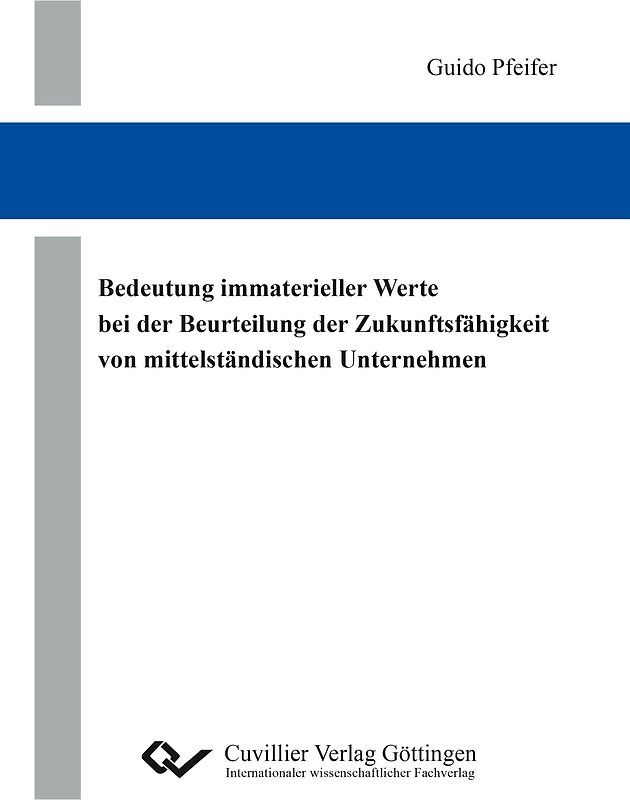 Guido Pfeifer

Bedeutung immaterieller Werte bei der Beurteilung der Zukunftsfähigkeit von mittelständischen Unternehmen

Cuvillier Verlag Göttingen
Internationaler wissenschaftlicher Fachverlag